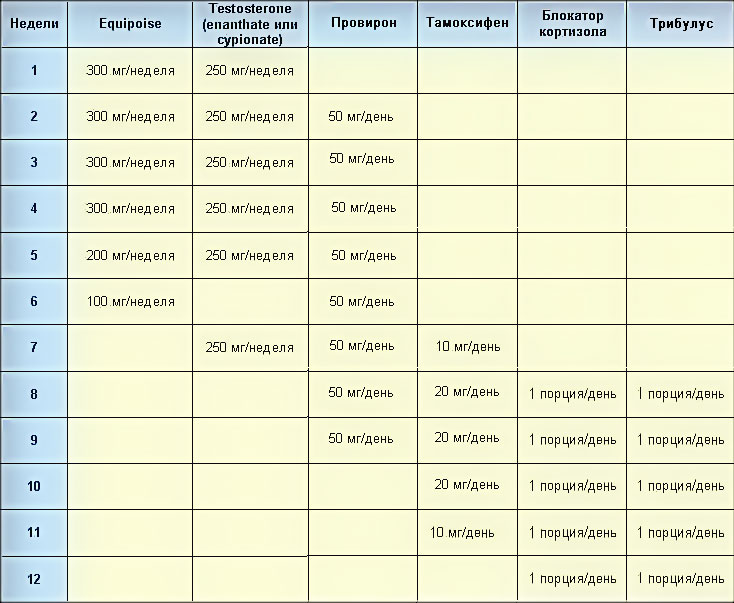 | Недели | Equipoise | Testosterone (enanthate или cypionate) | Провирон | Тамоксифен | Блокатор кортизола | Трибулус |
|---|---|---|---|---|---|---|
| 1 | 300 мг/неделя | 250 мг/неделя | | | | |
| 2 | 300 мг/неделя | 250 мг/неделя | 50 мг/день | | | |
| 3 | 300 мг/неделя | 250 мг/неделя | 50 мг/день | | | |
| 4 | 300 мг/неделя | 250 мг/неделя | 50 мг/день | | | |
| 5 | 200 мг/неделя | 250 мг/неделя | 50 мг/день | | | |
| 6 | 100 мг/неделя | | 50 мг/день | | | |
| 7 | | 250 мг/неделя | 50 мг/день | 10 мг/день | | |
| 8 | | | 50 мг/день | 20 мг/день | 1 порция/день | 1 порция/день |
| 9 | | | 50 мг/день | 20 мг/день | 1 порция/день | 1 порция/день |
| 10 | | | | 20 мг/день | 1 порция/день | 1 порция/день |
| 11 | | | | 10 мг/день | 1 порция/день | 1 порция/день |
| 12 | | | | | 1 порция/день | 1 порция/день |